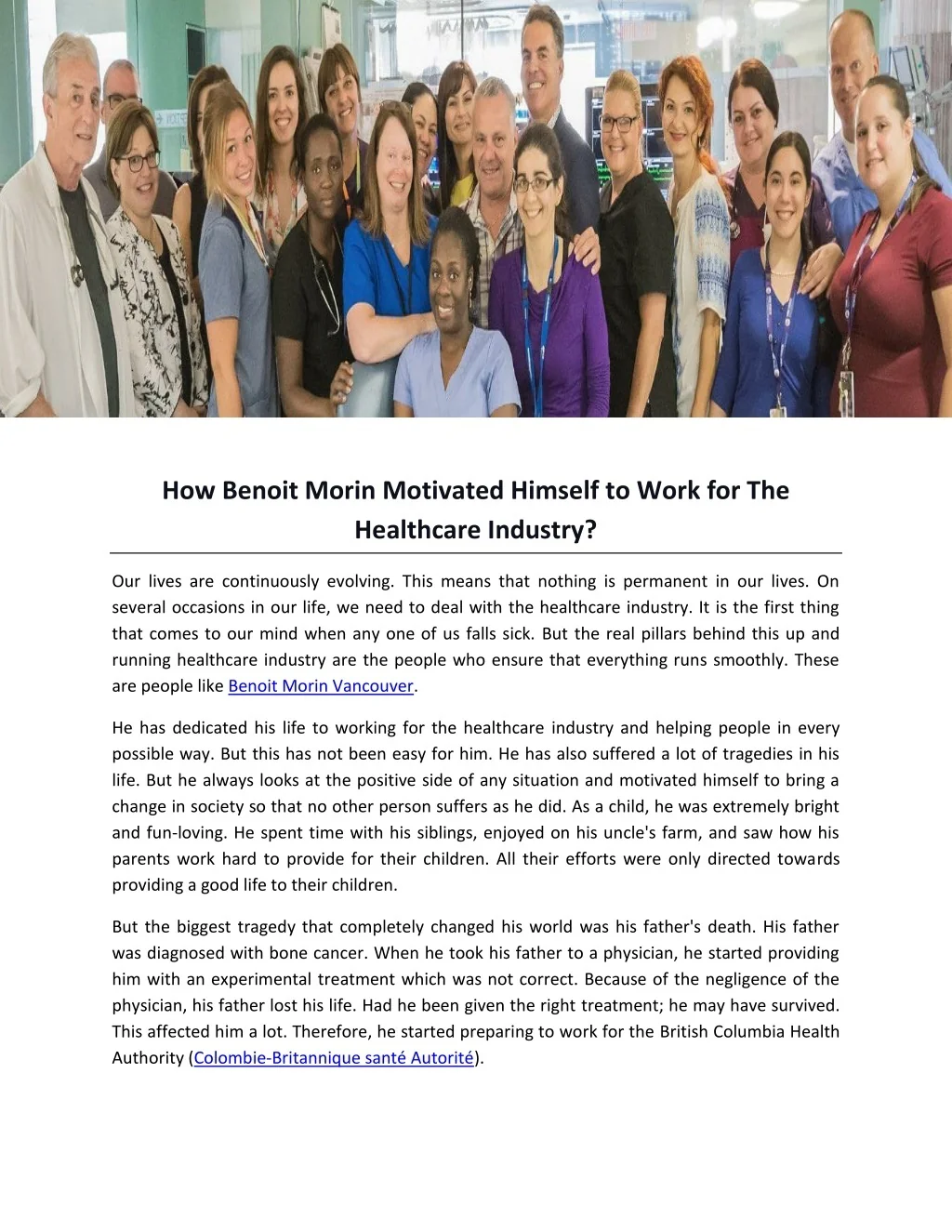 How Benoit Morin Motivated Himself to Work for The Healthcare Industry?

Our lives are continuously evolving. This means that nothing is permanent in our lives. On several occasions in our life, we need to deal with the healthcare industry. It is the first thing that comes to our mind when any one of us falls sick. But the real pillars behind this up and running healthcare industry are the people who ensure that everything runs smoothly. These are people like Benoit Morin Vancouver.

He has dedicated his life to working for the healthcare industry and helping people in every possible way. But this has not been easy for him. He has also suffered a lot of tragedies in his life. But he always looks at the positive side of any situation and motivated himself to bring a change in society so that no other person suffers as he did. As a child, he was extremely bright and fun-loving. He spent time with his siblings, enjoyed on his uncle's farm, and saw how his parents work hard to provide for their children. All their efforts were only directed towards providing a good life to their children.

But the biggest tragedy that completely changed his world was his father's death. His father was diagnosed with bone cancer. When he took his father to a physician, he started providing him with an experimental treatment which was not correct. Because of the negligence of the physician, his father lost his life. Had he been given the right treatment; he may have survived. This affected him a lot. Therefore, he started preparing to work for the British Columbia Health Authority (Colombie-Britannique santé Autorité).